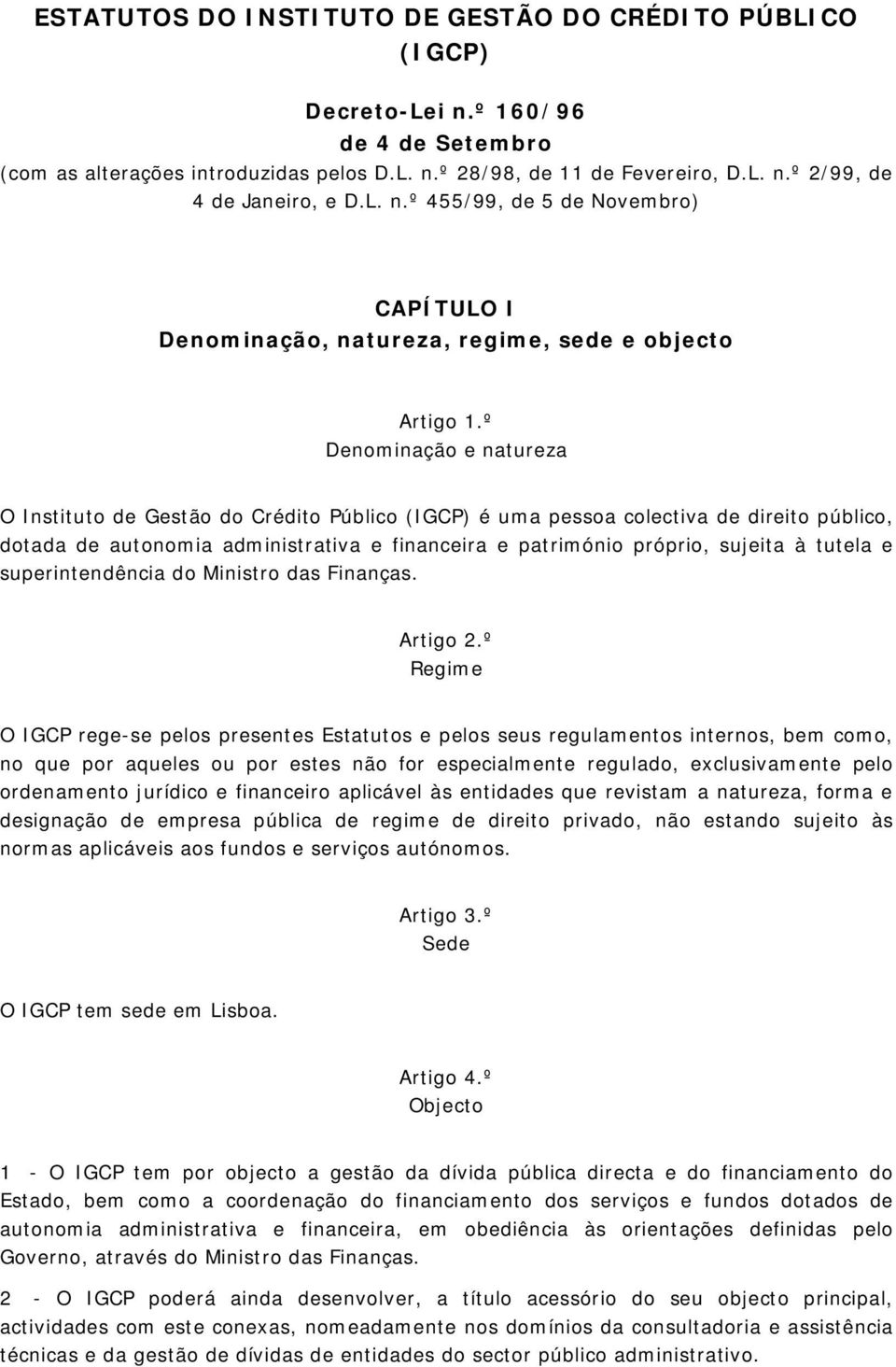 ESTATUTOS DO INSTITUTO DE GESTÃO DO CRÉDITO PÚBLICO (IGCP)

Decreto-Lei n.º 160/96
de 4 de Setembro
(com as alterações introduzidas pelos D.L. n.º 28/98, de 11 de Fevereiro, D.L. n.º 2/99, de 4 de Janeiro, e D.L. n.º 455/99, de 5 de Novembro)

CAPÍTULO I
Denominação, natureza, regime, sede e objecto

Artigo 1.º
Denominação e natureza

O Instituto de Gestão do Crédito Público (IGCP) é uma pessoa colectiva de direito público, dotada de autonomia administrativa e financeira e património próprio, sujeita à tutela e superintendência do Ministro das Finanças.

Artigo 2.º
Regime

O IGCP rege-se pelos presentes Estatutos e pelos seus regulamentos internos, bem como, no que por aqueles ou por estes não for especialmente regulado, exclusivamente pelo ordenamento jurídico e financeiro aplicável às entidades que revistam a natureza, forma e designação de empresa pública de regime de direito privado, não estando sujeito às normas aplicáveis aos fundos e serviços autónomos.

Artigo 3.º
Sede

O IGCP tem sede em Lisboa.

Artigo 4.º
Objecto

1 - O IGCP tem por objecto a gestão da dívida pública directa e do financiamento do Estado, bem como a coordenação do financiamento dos serviços e fundos dotados de autonomia administrativa e financeira, em obediência às orientações definidas pelo Governo, através do Ministro das Finanças.

2 - O IGCP poderá ainda desenvolver, a título acessório do seu objecto principal, actividades com este conexas, nomeadamente nos domínios da consultadoria e assistência técnicas e da gestão de dívidas de entidades do sector público administrativo.